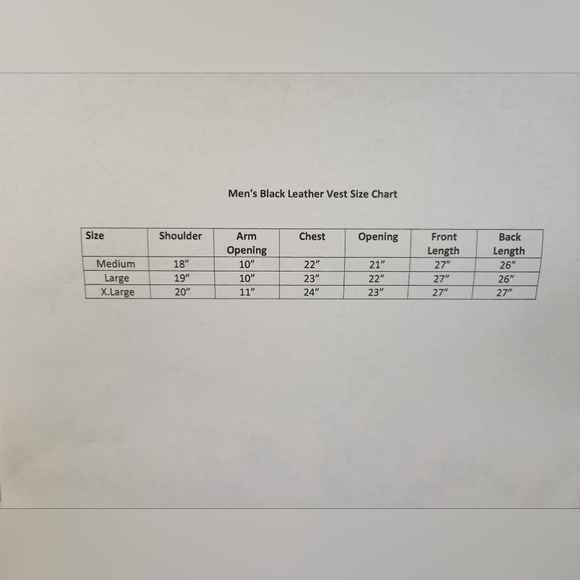 Men's Black Leather Vest Size Chart

| Size | Shoulder | Arm Opening | Chest | Opening | Front Length | Back Length |
|---|---|---|---|---|---|---|
| Medium | 18" | 10" | 22" | 21" | 27" | 26" |
| Large | 19" | 10" | 23" | 22" | 27" | 26" |
| X.Large | 20" | 11" | 24" | 23" | 27" | 27" |